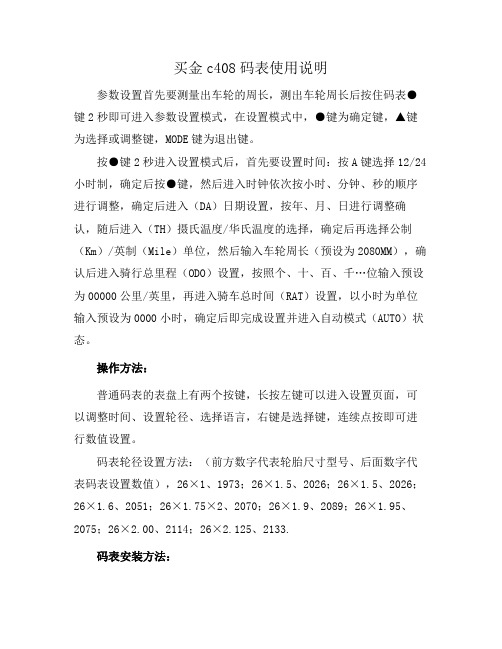 买金 c408 码表使用说明

参数设置首先要测量出车轮的周长，测出车轮周长后按住码表●键 2 秒即可进入参数设置模式，在设置模式中，●键为确定键，▲键为选择或调整键，MODE 键为退出键。

按●键 2 秒进入设置模式后，首先要设置时间：按 A 键选择 12/24 小时制，确定后按●键，然后进入时钟依次按小时、分钟、秒的顺序进行调整，确定后进入（DA）日期设置，按年、月、日进行调整确认，随后进入（TH）摄氏温度/华氏温度的选择，确定后再选择公制（Km）/英制（Mile）单位，然后输入车轮周长（预设为 2080MM），确认后进入骑行总里程（ODO）设置，按照个、十、百、千…位输入预设为 00000 公里/英里，再进入骑车总时间（RAT）设置，以小时为单位输入预设为 0000 小时，确定后即完成设置并进入自动模式（AUTO）状态。

操作方法：

普通码表的表盘上有两个按键，长按左键可以进入设置页面，可以调整时间、设置轮径、选择语言，右键是选择键，连续点按即可进行数值设置。

码表轮径设置方法：（前方数字代表轮胎尺寸型号、后面数字代表码表设置数值），26×1、1973；26×1.5、2026；26×1.5、2026；26×1.6、2051；26×1.75×2、2070；26×1.9、2089；26×1.95、2075；26×2.00、2114；26×2.125、2133.

码表安装方法：